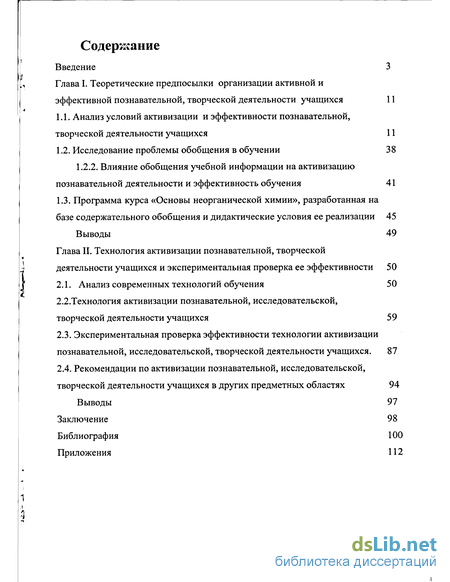 Содержание

Введение 3

Глава I. Теоретические предпосылки организации активной и эффективной познавательной, творческой деятельности учащихся 11

1.1. Анализ условий активизации и эффективности познавательной, творческой деятельности учащихся 11

1.2. Исследование проблемы обобщения в обучении 38

1.2.2. Влияние обобщения учебной информации на активизацию познавательной деятельности и эффективность обучения 41

1.3. Программа курса «Основы неорганической химии», разработанная на базе содержательного обобщения и дидактические условия ее реализации 45

Выводы 49

Глава II. Технология активизации познавательной, творческой деятельности учащихся и экспериментальная проверка ее эффективности 50

2.1. Анализ современных технологий обучения 50

2.2.Технология активизации познавательной, исследовательской, творческой деятельности учащихся 59

2.3. Экспериментальная проверка эффективности технологии активизации познавательной, исследовательской, творческой деятельности учащихся. 87

2.4. Рекомендации по активизации познавательной, исследовательской, творческой деятельности учащихся в других предметных областях 94

Выводы 97

Заключение 98

Библиография 100

Приложения 112

dsLib.net
библиотека диссертаций